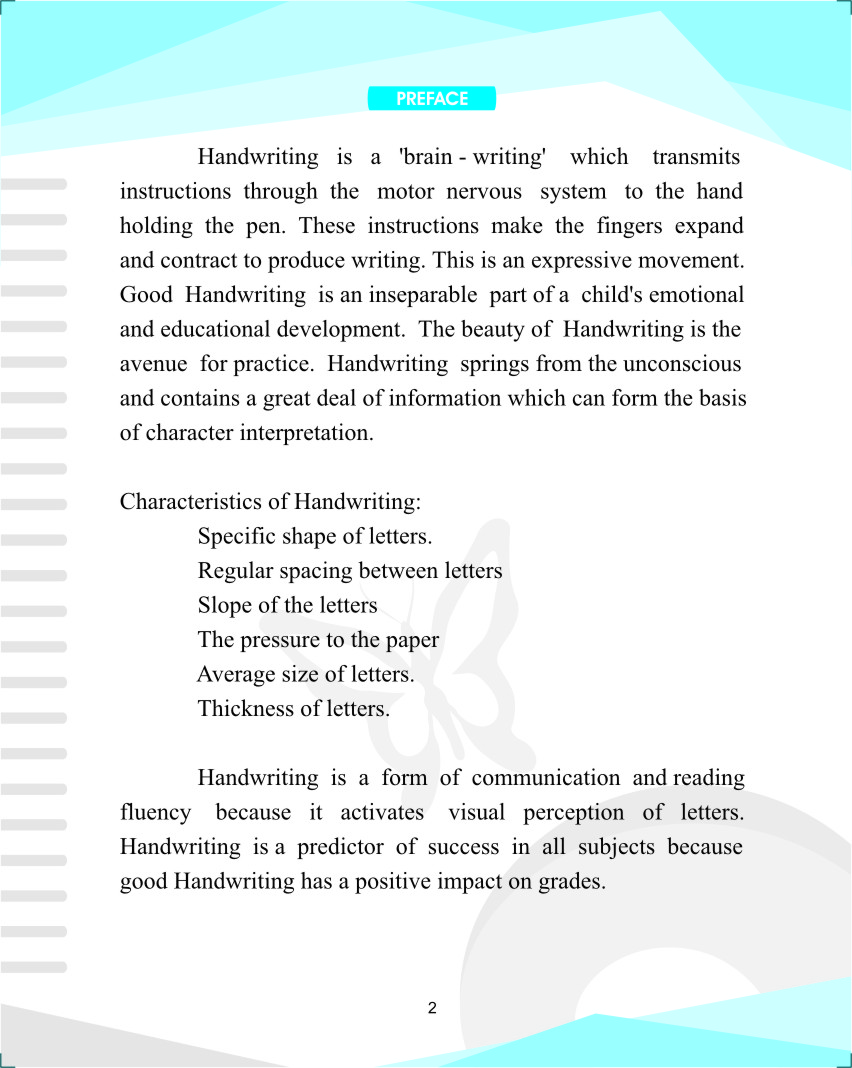 PREFACE

Handwriting is a 'brain - writing' which transmits instructions through the motor nervous system to the hand holding the pen. These instructions make the fingers expand and contract to produce writing. This is an expressive movement. Good Handwriting is an inseparable part of a child's emotional and educational development. The beauty of Handwriting is the avenue for practice. Handwriting springs from the unconscious and contains a great deal of information which can form the basis of character interpretation.

Characteristics of Handwriting:
Specific shape of letters.
Regular spacing between letters
Slope of the letters
The pressure to the paper
Average size of letters.
Thickness of letters.

Handwriting is a form of communication and reading fluency because it activates visual perception of letters. Handwriting is a predictor of success in all subjects because good Handwriting has a positive impact on grades.

2